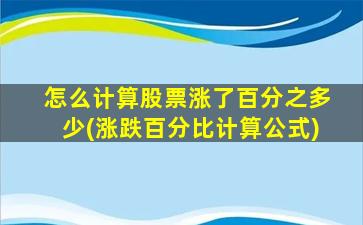 怎么计算股票涨了百分之多少(涨跌百分比计算公式)